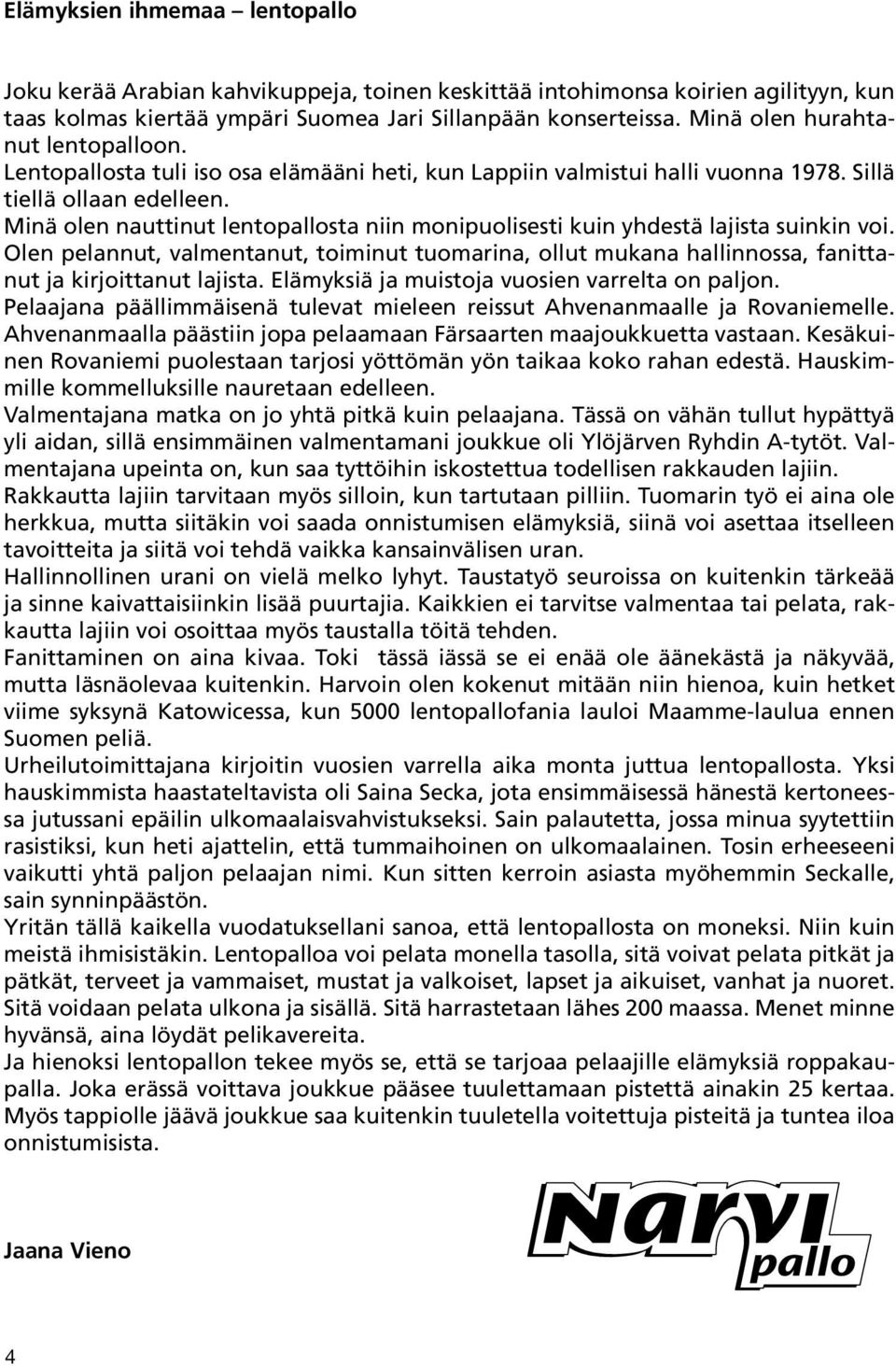 Elämyksien ihmemaa – lentopallo

Joku kerää Arabian kahvikuppeja, toinen keskittää intohimonsa koirien agilityyn, kun taas kolmas kiertää ympäri Suomea Jari Sillanpään konserteissa. Minä olen hurahtanut lentopalloon.
Lentopallosta tuli iso osa elämääni heti, kun Lappiin valmistui halli vuonna 1978. Sillä tiellä ollaan edelleen.
Minä olen nauttinut lentopallosta niin monipuolisesti kuin yhdestä lajista suinkin voi. Olen pelannut, valmentanut, toiminut tuomarina, ollut mukana hallinnossa, fanittanut ja kirjoittanut lajista. Elämyksiä ja muistoja vuosien varrelta on paljon.
Pelaajana päällimmäisenä tulevat mieleen reissut Ahvenanmaalle ja Rovaniemelle. Ahvenanmaalla päästiin jopa pelaamaan Färsaarten maajoukkuetta vastaan. Kesäkuinen Rovaniemi puolestaan tarjosi yöttömän yön taikaa koko rahan edestä. Hauskimmille kommelluksille nauretaan edelleen.
Valmentajana matka on jo yhtä pitkä kuin pelaajana. Tässä on vähän tullut hypättyä yli aidan, sillä ensimmäinen valmentamani joukkue oli Ylöjärven Ryhdin A-tytöt. Valmentajana upeinta on, kun saa tyttöihin iskostettua todellisen rakkauden lajiin. Rakkautta lajiin tarvitaan myös silloin, kun tartutaan pilliin. Tuomarin työ ei aina ole herkkua, mutta siitäkin voi saada onnistumisen elämyksiä, siinä voi asettaa itselleen tavoitteita ja siitä voi tehdä vaikka kansainvälisen uran.
Hallinnollinen urani on vielä melko lyhyt. Taustatyö seuroissa on kuitenkin tärkeää ja sinne kaivattaisiinkin lisää puurtajia. Kaikkien ei tarvitse valmentaa tai pelata, rakkautta lajiin voi osoittaa myös taustalla töitä tehden.
Fanittaminen on aina kivaa. Toki tässä iässä se ei enää ole äänekästä ja näkyvää, mutta läsnäolevaa kuitenkin. Harvoin olen kokenut mitään niin hienoa, kuin hetket viime syksynä Katowicessa, kun 5000 lentopallofania lauloi Maamme-laulua ennen Suomen peliä.
Urheilutoimittajana kirjoitin vuosien varrella aika monta juttua lentopallosta. Yksi hauskimmista haastateltavista oli Saina Secka, jota ensimmäisessä hänestä kertoneessa jutussani epäilin ulkomaalaisvahvistukseksi. Sain palautetta, jossa minua syytettiin rasistiksi, kun heti ajattelin, että tummaihoinen on ulkomaalainen. Tosin erheeseeni vaikutti yhtä paljon pelaajan nimi. Kun sitten kerroin asiasta myöhemmin Seckalle, sain synninpäästön.
Yritän tällä kaikella vuodatuksellani sanoa, että lentopallosta on moneksi. Niin kuin meistä ihmisistäkin. Lentopalloa voi pelata monella tasolla, sitä voivat pelata pitkät ja pätkät, terveet ja vammaiset, mustat ja valkoiset, lapset ja aikuiset, vanhat ja nuoret. Sitä voidaan pelata ulkona ja sisällä. Sitä harrastetaan lähes 200 maassa. Menet minne hyvänsä, aina löydät pelikavereita.
Ja hienoksi lentopallon tekee myös se, että se tarjoaa pelaajille elämyksiä roppakaupalla. Joka erässä voittava joukkue pääsee tuulettamaan pistettä ainakin 25 kertaa. Myös tappiolle jäävä joukkue saa kuitenkin tuuletella voitettuja pisteitä ja tuntea iloa onnistumisista.

Jaana Vieno

Narvi pallo

4